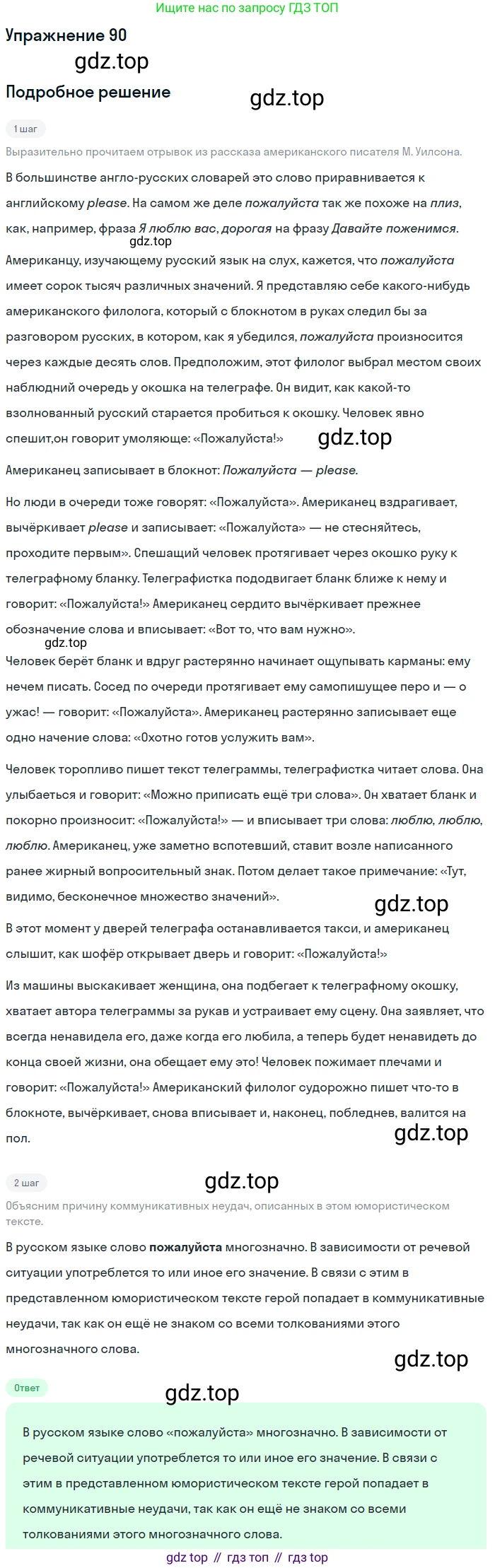 Ищите нас по запросу ГДЗ ТОП

Упражнение 90

gdz.top

Подробное решение

gdz.top

1 шаг

Выразительно прочитаем отрывок из рассказа американского писателя М. Уилсона.

В большинстве англо-русских словарей это слово приравнивается к английскому please. На самом же деле пожалуйста так же похоже на плиз, как, например, фраза Я люблю вас, дорогая на фразу Давайте поженимся.

gdz.top

Американцу, изучающему русский язык на слух, кажется, что пожалуйста имеет сорок тысяч различных значений. Я представляю себе какого-нибудь американского филолога, который с блокнотом в руках следил бы за разговором русских, в котором, как я убедился, пожалуйста произносится через каждые десять слов. Предположим, этот филолог выбрал местом своих наблюдний очередь у окошка на телеграфе. Он видит, как какой-то взолнованный русский старается пробиться к окошку. Человек явно спешит,он говорит умоляюще: «Пожалуйста!»

gdz.top

Американец записывает в блокнот: Пожалуйста — please.

Но люди в очереди тоже говорят: «Пожалуйста». Американец вздрагивает, вычёркивает please и записывает: «Пожалуйста» — не стесняйтесь, проходите первым». Спешащий человек протягивает через окошко руку к телеграфному бланку. Телеграфистка пододвигает бланк ближе к нему и говорит: «Пожалуйста!» Американец сердито вычёркивает прежнее обозначение слова и вписывает: «Вот то, что вам нужно».

gdz.top

Человек берёт бланк и вдруг растерянно начинает ощупывать карманы: ему нечем писать. Сосед по очереди протягивает ему самопишущее перо и — о ужас! — говорит: «Пожалуйста». Американец растерянно записывает еще одно начение слова: «Охотно готов услужить вам».

Человек торопливо пишет текст телеграммы, телеграфистка читает слова. Она улыбаеться и говорит: «Можно приписать ещё три слова». Он хватает бланк и покорно произносит: «Пожалуйста!» — и вписывает три слова: люблю, люблю, люблю. Американец, уже заметно вспотевший, ставит возле написанного ранее жирный вопросительный знак. Потом делает такое примечание: «Тут, видимо, бесконечное множество значений».

gdz.top

В этот момент у дверей телеграфа останавливается такси, и американец слышит, как шофёр открывает дверь и говорит: «Пожалуйста!»

Из машины выскакивает женщина, она подбегает к телеграфному окошку, хватает автора телеграммы за рукав и устраивает ему сцену. Она заявляет, что всегда ненавидела его, даже когда его любила, а теперь будет ненавидеть до конца своей жизни, она обещает ему это! Человек пожимает плечами и говорит: «Пожалуйста!» Американский филолог судорожно пишет что-то в блокноте, вычёркивает, снова вписывает и, наконец, побледнев, валится на пол.

gdz.top

2 шаг

gdz.top

Объясним причину коммуникативных неудач, описанных в этом юмористическом тексте.

В русском языке слово пожалуйста многозначно. В зависимости от речевой ситуации употреблется то или иное его значение. В связи с этим в представленном юмористическом тексте герой попадает в коммуникативные неудачи, так как он ещё не знаком со всеми толкованиями этого многозначного слова.

gdz.top

Ответ

gdz.top

В русском языке слово «пожалуйста» многозначно. В зависимости от речевой ситуации употреблется то или иное его значение. В связи с этим в представленном юмористическом тексте герой попадает в коммуникативные неудачи, так как он ещё не знаком со всеми толкованиями этого многозначного слова.

gdz top // гдз топ // гдз top